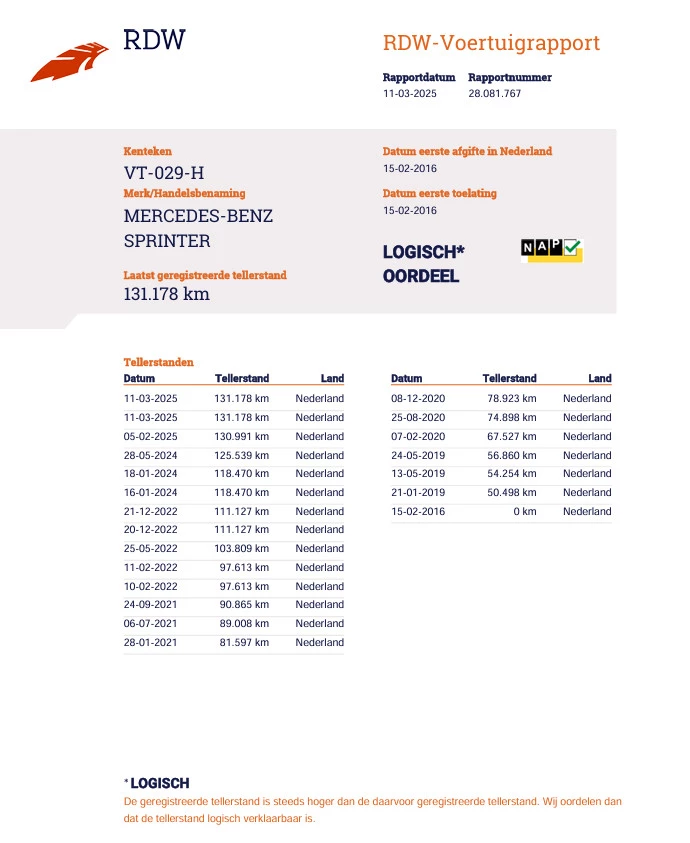 RDW

RDW-Voertuigrapport

Rapportdatum 11-03-2025
Rapportnummer 28.081.767

Kenteken
VT-029-H

Merk/Handelsbenaming
MERCEDES-BENZ SPRINTER

Laatst geregistreerde tellerstand
131.178 km

Datum eerste afgifte in Nederland
15-02-2016

Datum eerste toelating
15-02-2016

LOGISCH*
OORDEEL

NAP

Tellerstanden

| Datum | Tellerstand | Land |
|---|---|---|
| 11-03-2025 | 131.178 km | Nederland |
| 11-03-2025 | 131.178 km | Nederland |
| 05-02-2025 | 130.991 km | Nederland |
| 28-05-2024 | 125.539 km | Nederland |
| 18-01-2024 | 118.470 km | Nederland |
| 16-01-2024 | 118.470 km | Nederland |
| 21-12-2022 | 111.127 km | Nederland |
| 20-12-2022 | 111.127 km | Nederland |
| 25-05-2022 | 103.809 km | Nederland |
| 11-02-2022 | 97.613 km | Nederland |
| 10-02-2022 | 97.613 km | Nederland |
| 24-09-2021 | 90.865 km | Nederland |
| 06-07-2021 | 89.008 km | Nederland |
| 28-01-2021 | 81.597 km | Nederland |

| Datum | Tellerstand | Land |
|---|---|---|
| 08-12-2020 | 78.923 km | Nederland |
| 25-08-2020 | 74.898 km | Nederland |
| 07-02-2020 | 67.527 km | Nederland |
| 24-05-2019 | 56.860 km | Nederland |
| 13-05-2019 | 54.254 km | Nederland |
| 21-01-2019 | 50.498 km | Nederland |
| 15-02-2016 | 0 km | Nederland |

*LOGISCH
De geregistreerde tellerstand is steeds hoger dan de daarvoor geregistreerde tellerstand. Wij oordelen dan dat de tellerstand logisch verklaarbaar is.